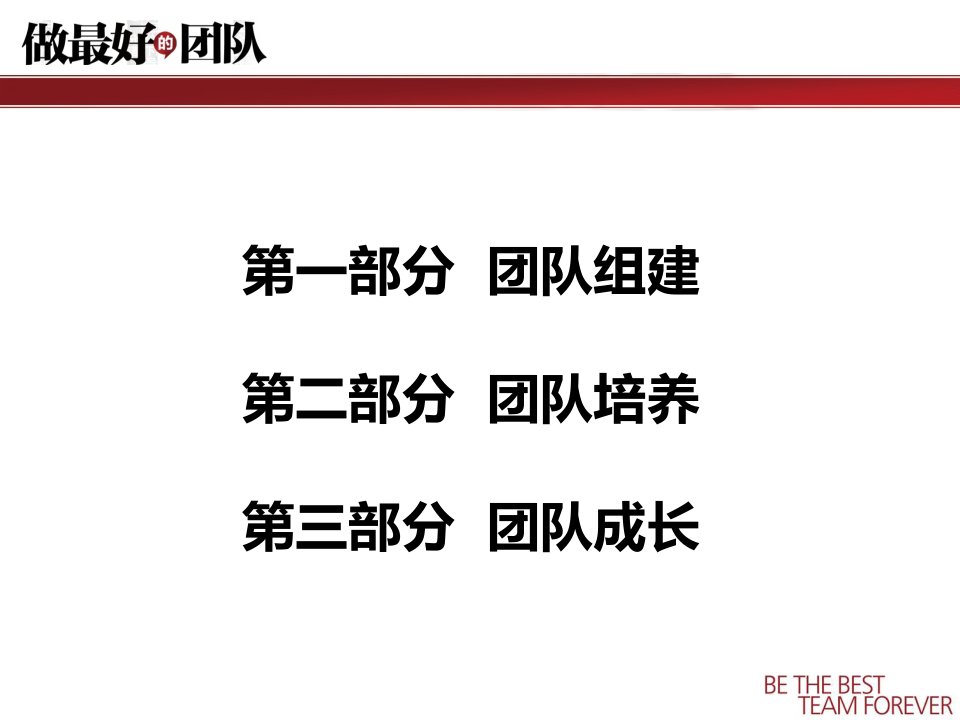 做最好的团队

第一部分 团队组建

第二部分 团队培养

第三部分 团队成长

BE THE BEST
TEAM FOREVER